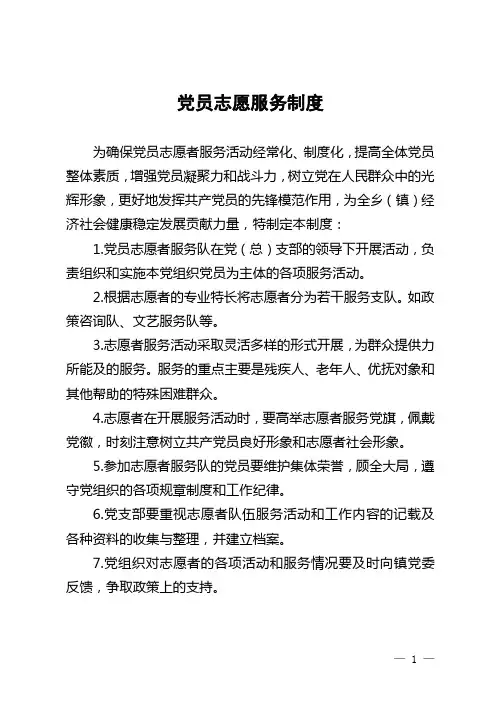 党员志愿服务制度

为确保党员志愿者服务活动经常化、制度化，提高全体党员整体素质，增强党员凝聚力和战斗力，树立党在人民群众中的光辉形象，更好地发挥共产党员的先锋模范作用，为全乡（镇）经济社会健康稳定发展贡献力量，特制定本制度：

1.党员志愿者服务队在党（总）支部的领导下开展活动，负责组织和实施本党组织党员为主体的各项服务活动。

2.根据志愿者的专业特长将志愿者分为若干服务支队。如政策咨询队、文艺服务队等。

3.志愿者服务活动采取灵活多样的形式开展，为群众提供力所能及的服务。服务的重点主要是残疾人、老年人、优抚对象和其他帮助的特殊困难群众。

4.志愿者在开展服务活动时，要高举志愿者服务党旗，佩戴党徽，时刻注意树立共产党员良好形象和志愿者社会形象。

5.参加志愿者服务队的党员要维护集体荣誉，顾全大局，遵守党组织的各项规章制度和工作纪律。

6.党支部要重视志愿者队伍服务活动和工作内容的记载及各种资料的收集与整理，并建立档案。

7.党组织对志愿者的各项活动和服务情况要及时向镇党委反馈，争取政策上的支持。

— 1 —